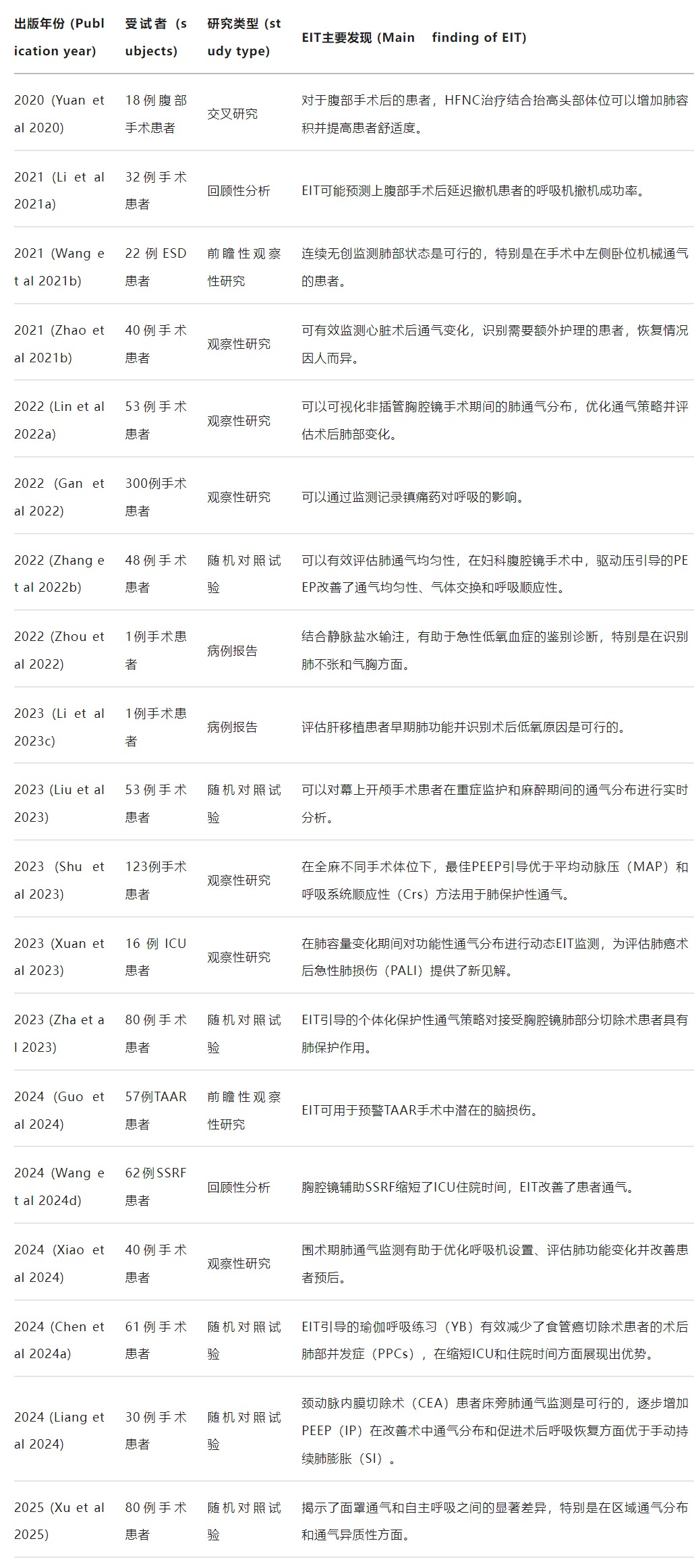 | 出版年份 (Publication year) | 受试者 (subjects) | 研究类型 (study type) | EIT主要发现 (Main finding of EIT) |
|---|---|---|---|
| 2020 (Yuan et al 2020) | 18例腹部手术患者 | 交叉研究 | 对于腹部手术后的患者，HFNC治疗结合抬高头部体位可以增加肺容积并提高患者舒适度。 |
| 2021 (Li et al 2021a) | 32例手术患者 | 回顾性分析 | EIT可能预测上腹部手术后延迟撤机患者的呼吸机撤机成功率。 |
| 2021 (Wang et al 2021b) | 22例ESD患者 | 前瞻性观察性研究 | 连续无创监测肺部状态是可行的，特别是在手术中左侧卧位机械通气的患者。 |
| 2021 (Zhao et al 2021b) | 40例手术患者 | 观察性研究 | 可有效监测心脏术后通气变化，识别需要额外护理的患者，恢复情况因人而异。 |
| 2022 (Lin et al 2022a) | 53例手术患者 | 观察性研究 | 可以可视化非插管胸腔镜手术期间的肺通气分布，优化通气策略并评估术后肺部变化。 |
| 2022 (Gan et al 2022) | 300例手术患者 | 观察性研究 | 可以通过监测记录镇痛药对呼吸的影响。 |
| 2022 (Zhang et al 2022b) | 48例手术患者 | 随机对照试验 | 可以有效评估肺通气均匀性，在妇科腹腔镜手术中，驱动压引导的PEEP改善了通气均匀性、气体交换和呼吸顺应性。 |
| 2022 (Zhou et al 2022) | 1例手术患者 | 病例报告 | 结合静脉盐水输注，有助于急性低氧血症的鉴别诊断，特别是在识别肺不张和气胸方面。 |
| 2023 (Li et al 2023c) | 1例手术患者 | 病例报告 | 评估肝移植患者早期肺功能并识别术后低氧原因是可行的。 |
| 2023 (Liu et al 2023) | 53例手术患者 | 随机对照试验 | 可以对幕上开颅手术患者在重症监护和麻醉期间的通气分布进行实时分析。 |
| 2023 (Shu et al 2023) | 123例手术患者 | 观察性研究 | 在全麻不同手术体位下，最佳PEEP引导优于平均动脉压（MAP）和呼吸系统顺应性（Crs）方法用于肺保护性通气。 |
| 2023 (Xuan et al 2023) | 16例ICU患者 | 观察性研究 | 在肺容量变化期间对功能性通气分布进行动态EIT监测，为评估肺癌术后急性肺损伤（PALI）提供了新见解。 |
| 2023 (Zha et al 2023) | 80例手术患者 | 随机对照试验 | EIT引导的个体化保护性通气策略对接受胸腔镜肺部分切除术患者具有肺保护作用。 |
| 2024 (Guo et al 2024) | 57例TAAR患者 | 前瞻性观察性研究 | EIT可用于预警TAAR手术中潜在的脑损伤。 |
| 2024 (Wang et al 2024d) | 62例SSRF患者 | 回顾性分析 | 胸腔镜辅助SSRF缩短了ICU住院时间，EIT改善了患者通气。 |
| 2024 (Xiao et al 2024) | 40例手术患者 | 观察性研究 | 围术期肺通气监测有助于优化呼吸机设置、评估肺功能变化并改善患者预后。 |
| 2024 (Chen et al 2024a) | 61例手术患者 | 随机对照试验 | EIT引导的瑜伽呼吸练习（YB）有效减少了食管癌切除术患者的术后肺部并发症（PPCs），在缩短ICU和住院时间方面展现出优势。 |
| 2024 (Liang et al 2024) | 30例手术患者 | 随机对照试验 | 颈动脉内膜切除术（CEA）患者床旁肺通气监测是可行的，逐步增加PEEP（IP）在改善术中通气分布和促进术后呼吸恢复方面优于手动持续肺膨胀（SI）。 |
| 2025 (Xu et al 2025) | 80例手术患者 | 随机对照试验 | 揭示了面罩通气和自主呼吸之间的显著差异，特别是在区域通气分布和通气异质性方面。 |